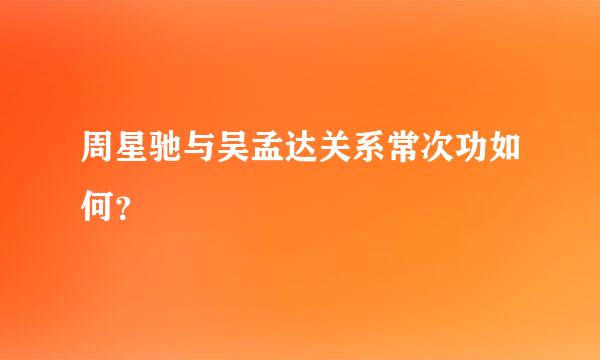 周星驰与吴孟达关系常次功如何？